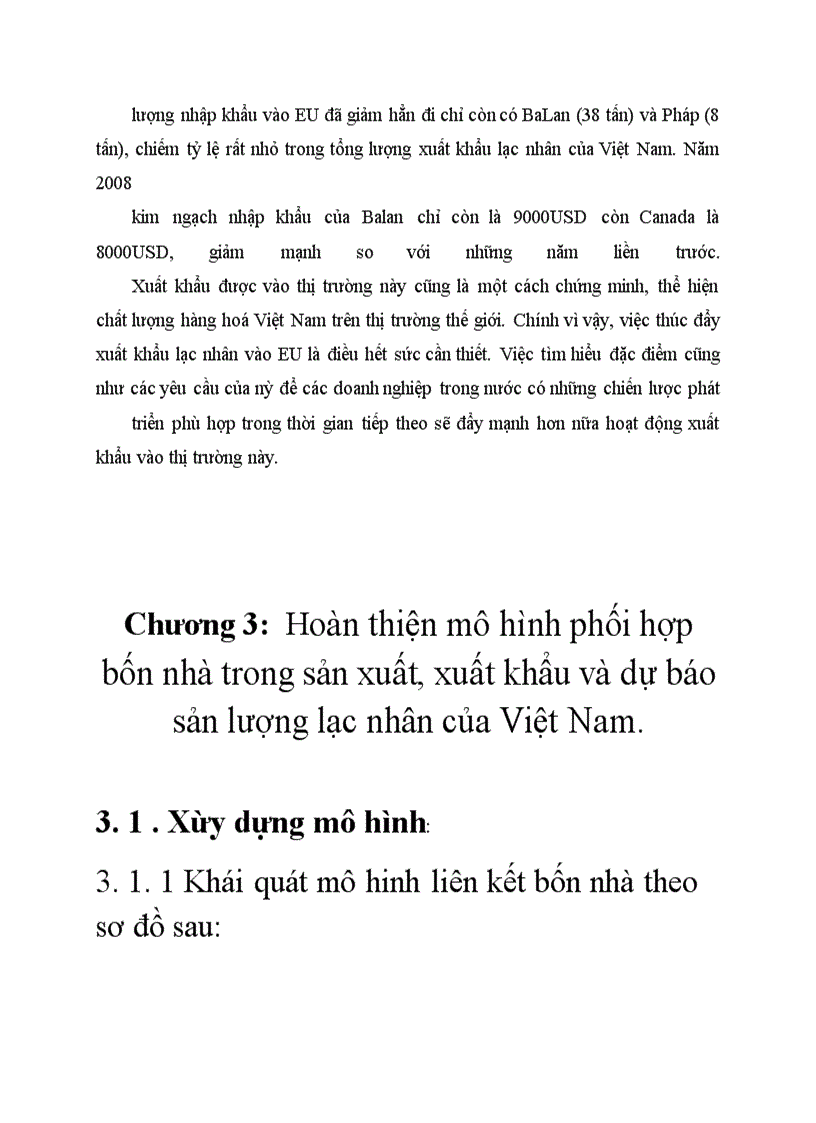 lượng nhập khẩu vào EU đã giảm hẳn đi chỉ còn có BaLan (38 tấn) và Pháp (8 tấn), chiếm tỷ lệ rất nhỏ trong tổng lượng xuất khẩu lạc nhân của Việt Nam. Năm 2008

kim ngạch nhập khẩu của Balan chỉ còn là 9000USD còn Canada là 8000USD, giảm mạnh so với những năm liền trước.

Xuất khẩu được vào thị trường này cũng là một cách chứng minh, thể hiện chất lượng hàng hoá Việt Nam trên thị trường thế giới. Chính vì vậy, việc thúc đẩy xuất khẩu lạc nhân vào EU là điều hết sức cần thiết. Việc tìm hiểu đặc điểm cũng như các yêu cầu của nỳ để các doanh nghiệp trong nước có những chiến lược phát

triển phù hợp trong thời gian tiếp theo sẽ đẩy mạnh hơn nữa hoạt động xuất khẩu vào thị trường này.

Chương 3: Hoàn thiện mô hình phối hợp bốn nhà trong sản xuất, xuất khẩu và dự báo sản lượng lạc nhân của Việt Nam.

3. 1 . Xừy dựng mô hình:

3. 1. 1 Khái quát mô hinh liên kết bốn nhà theo sơ đồ sau: